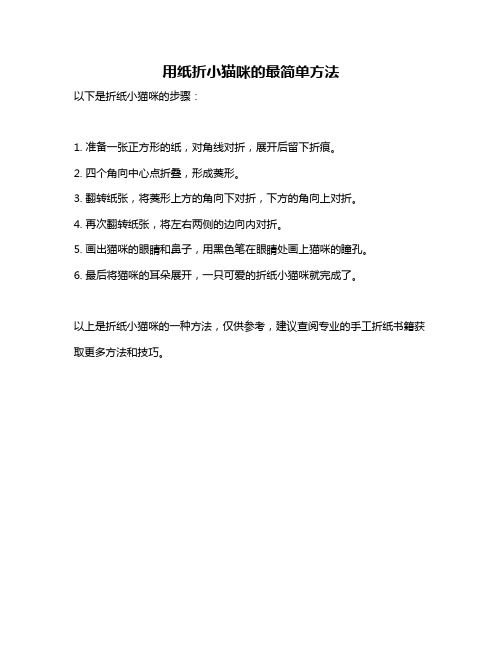 用纸折小猫咪的最简单方法

以下是折纸小猫咪的步骤：

1. 准备一张正方形的纸，对角线对折，展开后留下折痕。

2. 四个角向中心点折叠，形成菱形。

3. 翻转纸张，将菱形上方的角向下对折，下方的角向上对折。

4. 再次翻转纸张，将左右两侧的边向内对折。

5. 画出猫咪的眼睛和鼻子，用黑色笔在眼睛处画上猫咪的瞳孔。

6. 最后将猫咪的耳朵展开，一只可爱的折纸小猫咪就完成了。

以上是折纸小猫咪的一种方法，仅供参考，建议查阅专业的手工折纸书籍获取更多方法和技巧。